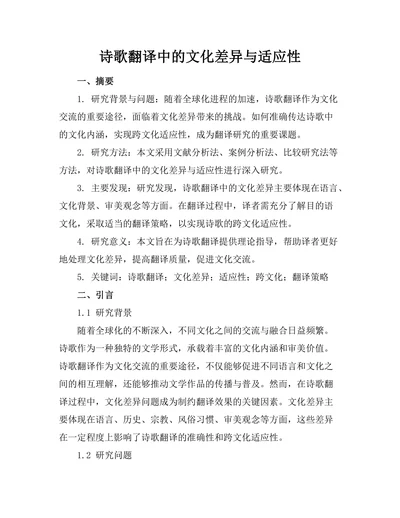 诗歌翻译中的文化差异与适应性

一、摘要

1. 研究背景与问题：随着全球化进程的加速，诗歌翻译作为文化交流的重要途径，面临着文化差异带来的挑战。如何准确传达诗歌中的文化内涵，实现跨文化适应性，成为翻译研究的重要课题。

2. 研究方法：本文采用文献分析法、案例分析法、比较研究法等方法，对诗歌翻译中的文化差异与适应性进行深入研究。

3. 主要发现：研究发现，诗歌翻译中的文化差异主要体现在语言、文化背景、审美观念等方面。在翻译过程中，译者需充分了解目的语文化，采取适当的翻译策略，以实现诗歌的跨文化适应性。

4. 研究意义：本文旨在为诗歌翻译提供理论指导，帮助译者更好地处理文化差异，提高翻译质量，促进文化交流。

5. 关键词：诗歌翻译；文化差异；适应性；跨文化；翻译策略

二、引言

1.1 研究背景

随着全球化的不断深入，不同文化之间的交流与融合日益频繁。诗歌作为一种独特的文学形式，承载着丰富的文化内涵和审美价值。诗歌翻译作为文化交流的重要途径，不仅能够促进不同语言和文化之间的相互理解，还能够推动文学作品的传播与普及。然而，在诗歌翻译过程中，文化差异问题成为制约翻译效果的关键因素。文化差异主要体现在语言、历史、宗教、风俗习惯、审美观念等方面，这些差异在一定程度上影响了诗歌翻译的准确性和跨文化适应性。

1.2 研究问题